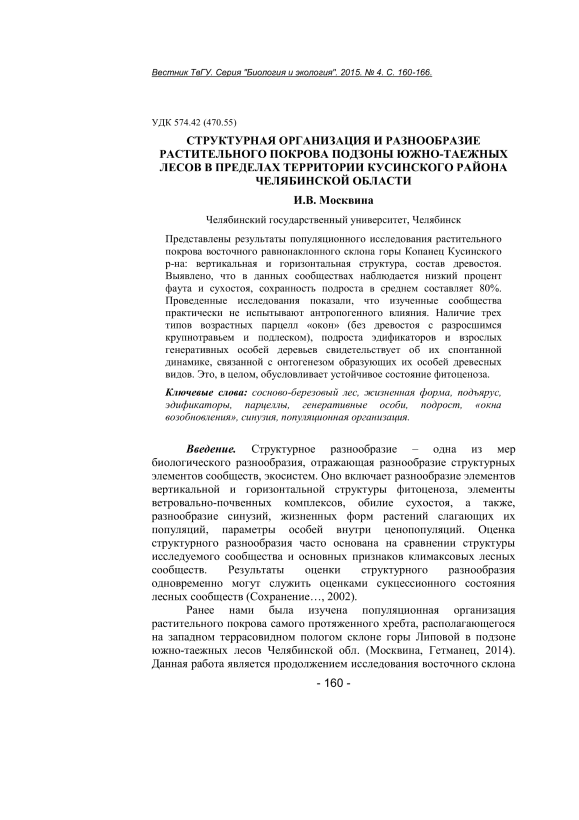 Вестник ТвГУ. Серия "Биология и экология". 2015. № 4. С. 160-166.

УДК 574.42 (470.55)

СТРУКТУРНАЯ ОРГАНИЗАЦИЯ И РАЗНООБРАЗИЕ РАСТИТЕЛЬНОГО ПОКРОВА ПОДЗОНЫ ЮЖНО-ТАЕЖНЫХ ЛЕСОВ В ПРЕДЕЛАХ ТЕРРИТОРИИ КУСИНСКОГО РАЙОНА ЧЕЛЯБИНСКОЙ ОБЛАСТИ

И.В. Москвина

Челябинский государственный университет, Челябинск

Представлены результаты популяционного исследования растительного покрова восточного равнонаклонного склона горы Копанец Кусинского р-на: вертикальная и горизонтальная структура, состав древостоя. Выявлено, что в данных сообществах наблюдается низкий процент фаута и сухостоя, сохранность подроста в среднем составляет 80%. Проведенные исследования показали, что изученные сообщества практически не испытывают антропогенного влияния. Наличие трех типов возрастных парцелл «окон» (без древостоя с разросшимся крупнотравьем и подлеском), подроста эдификаторов и взрослых генеративных особей деревьев свидетельствует об их спонтанной динамике, связанной с онтогенезом образующих их особей древесных видов. Это, в целом, обусловливает устойчивое состояние фитоценоза.

Ключевые слова: сосново-березовый лес, жизненная форма, подъярус, эдификаторы, парцеллы, генеративные особи, подрост, «окна возобновления», синузия, популяционная организация.

Введение. Структурное разнообразие – одна из мер биологического разнообразия, отражающая разнообразие структурных элементов сообществ, экосистем. Оно включает разнообразие элементов вертикальной и горизонтальной структуры фитоценоза, элементы ветровально-почвенных комплексов, обилие сухостоя, а также, разнообразие синузий, жизненных форм растений слагающих их популяций, параметры особей внутри ценопопуляций. Оценка структурного разнообразия часто основана на сравнении структуры исследуемого сообщества и основных признаков климаксовых лесных сообществ. Результаты оценки структурного разнообразия одновременно могут служить оценками сукцессионного состояния лесных сообществ (Сохранение…, 2002).

Ранее нами была изучена популяционная организация растительного покрова самого протяженного хребта, располагающегося на западном террасовидном пологом склоне горы Липовой в подзоне южно-таежных лесов Челябинской обл. (Москвина, Гетманец, 2014). Данная работа является продолжением исследования восточного склона

- 160 -